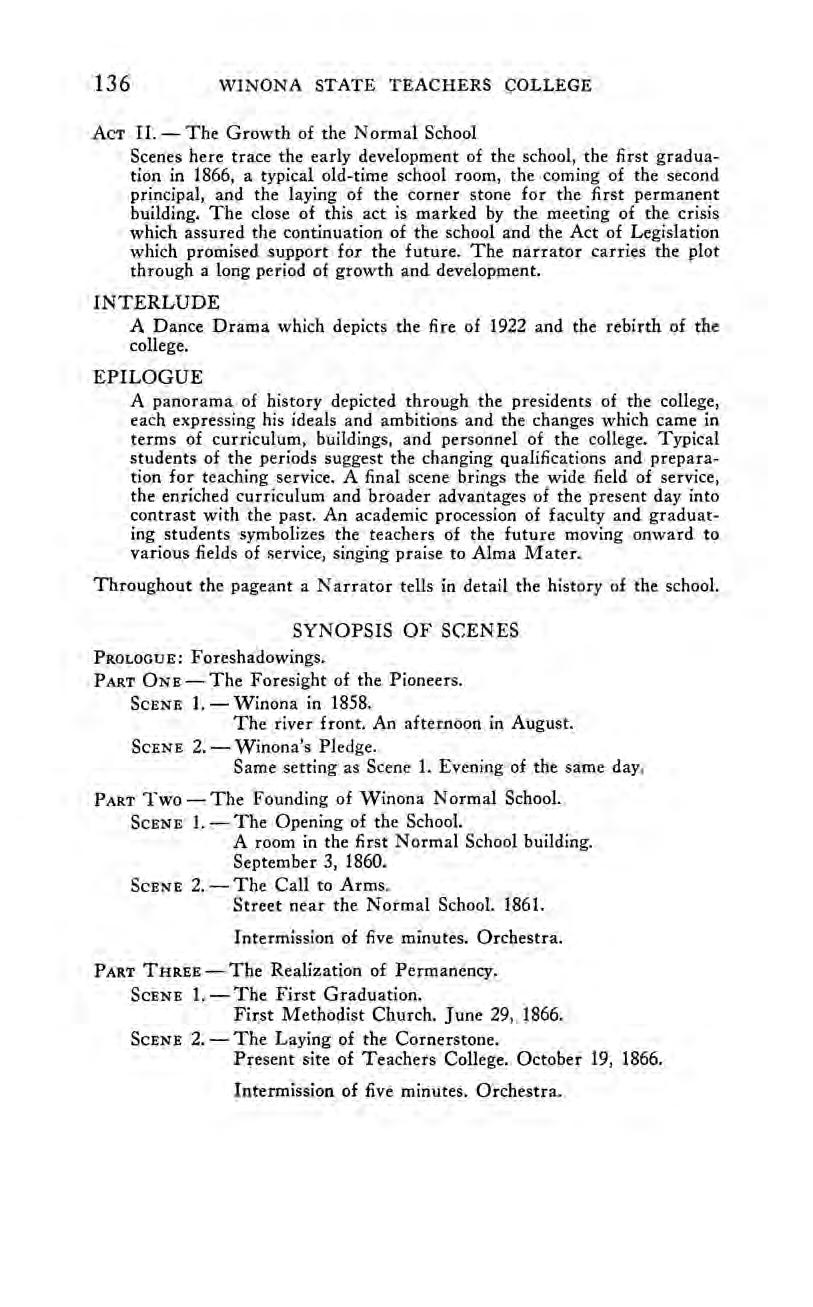 136 WINONA STATE TEACHERS COLLEGE

ACT II. — The Growth of the Normal School

Scenes here trace the early development of the school, the first graduation in 1866, a typical old-time school room, the coming of the second principal, and the laying of the corner stone for the first permanent building. The close of this act is marked by the meeting of the crisis which assured the continuation of the school and the Act of Legislation which promised support for the future. The narrator carries the plot through a long period of growth and development.

INTERLUDE

A Dance Drama which depicts the fire of 1922 and the rebirth of the college.

EPILOGUE

A panorama of history depicted through the presidents of the college, each expressing his ideals and ambitions and the changes which came in terms of curriculum, buildings, and personnel of the college. Typical students of the periods suggest the changing qualifications and preparation for teaching service. A final scene brings the wide field of service, the enriched curriculum and broader advantages of the present day into contrast with the past. An academic procession of faculty and graduating students symbolizes the teachers of the future moving onward to various fields of service, singing praise to Alma Mater.

Throughout the pageant a Narrator tells in detail the history of the school.

SYNOPSIS OF SCENES

PROLOGUE: Foreshadowings.

PART ONE — The Foresight of the Pioneers.

SCENE 1. — Winona in 1858.
The river front. An afternoon in August.

SCENE 2. — Winona's Pledge.
Same setting as Scene 1. Evening of the same day.

PART TWO — The Founding of Winona Normal School.

SCENE 1. — The Opening of the School.
A room in the first Normal School building.
September 3, 1860.

SCENE 2. — The Call to Arms.
Street near the Normal School. 1861.

Intermission of five minutes. Orchestra.

PART THREE — The Realization of Permanency.

SCENE 1. — The First Graduation.
First Methodist Church. June 29, 1866.

SCENE 2. — The Laying of the Cornerstone.
Present site of Teachers College. October 19, 1866.

Intermission of five minutes. Orchestra.